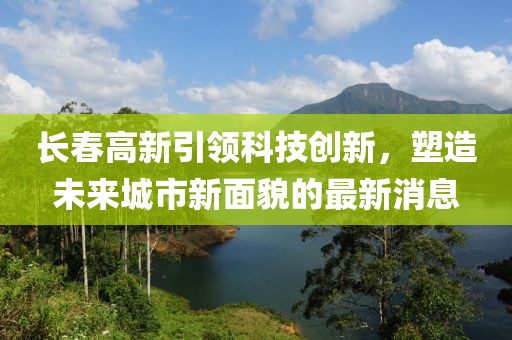 长春高新引领科技创新，塑造未来城市新面貌的最新消息